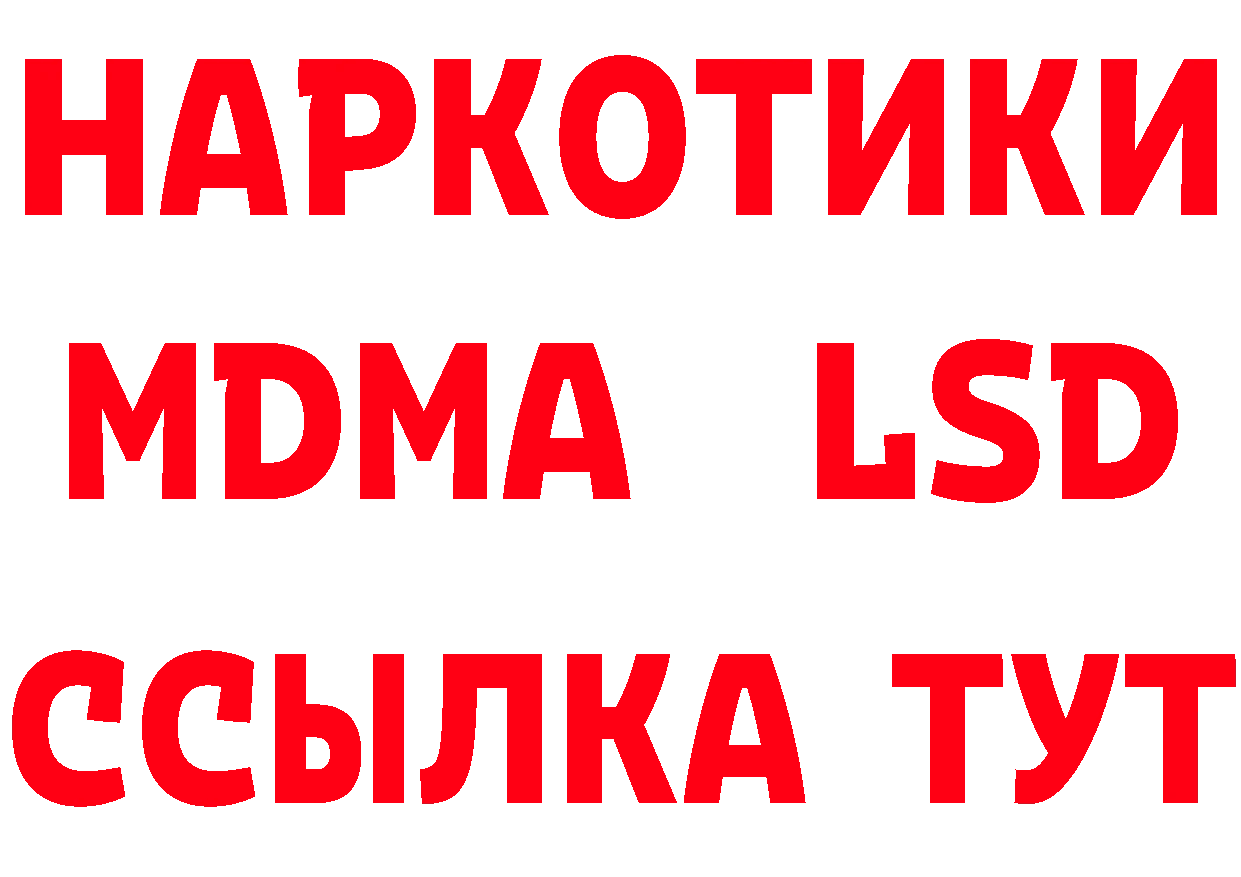 НАРКОТИКИ
MDMA LSD
ССЫЛКА ТУТ